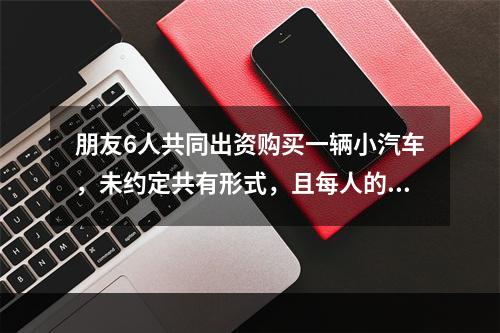 朋友6人共同出资购买一辆小汽车，未约定共有形式，且每人的...